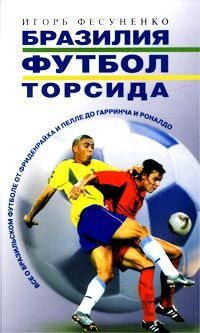 ИГОРЬ ФЕСУНЕНКО

БРАЗИЛИЯ
ФУТБОЛ
ТОРСИДА

ВСЕ О БРАЗИЛЬСКОМ ФУТБОЛЕ ОТ ФРИДЕНРАЙХА И ПЕЛЛЕ ДО ГАРРИНЧА И РОНАЛДО